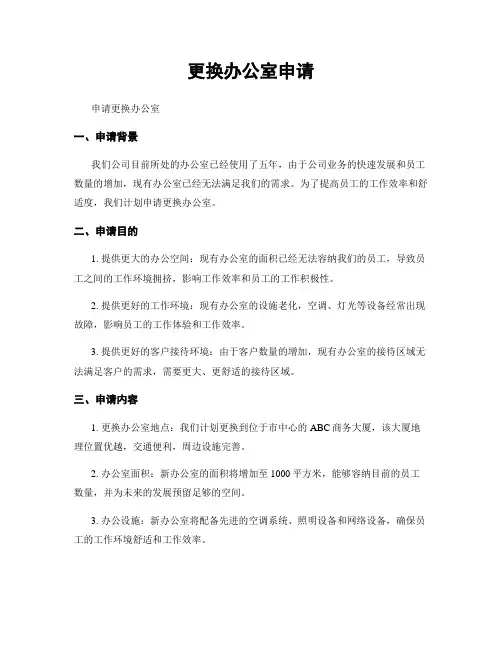 更换办公室申请

申请更换办公室

一、申请背景

我们公司目前所处的办公室已经使用了五年，由于公司业务的快速发展和员工数量的增加，现有办公室已经无法满足我们的需求。为了提高员工的工作效率和舒适度，我们计划申请更换办公室。

二、申请目的

1. 提供更大的办公空间：现有办公室的面积已经无法容纳我们的员工，导致员工之间的工作环境拥挤，影响工作效率和员工的工作积极性。

2. 提供更好的工作环境：现有办公室的设施老化，空调、灯光等设备经常出现故障，影响员工的工作体验和工作效率。

3. 提供更好的客户接待环境：由于客户数量的增加，现有办公室的接待区域无法满足客户的需求，需要更大、更舒适的接待区域。

三、申请内容

1. 更换办公室地点：我们计划更换到位于市中心的 ABC 商务大厦，该大厦地理位置优越，交通便利，周边设施完善。

2. 办公室面积：新办公室的面积将增加至 1000 平方米，能够容纳目前的员工数量，并为未来的发展预留足够的空间。

3. 办公设施：新办公室将配备先进的空调系统、照明设备和网络设备，确保员工的工作环境舒适和工作效率。